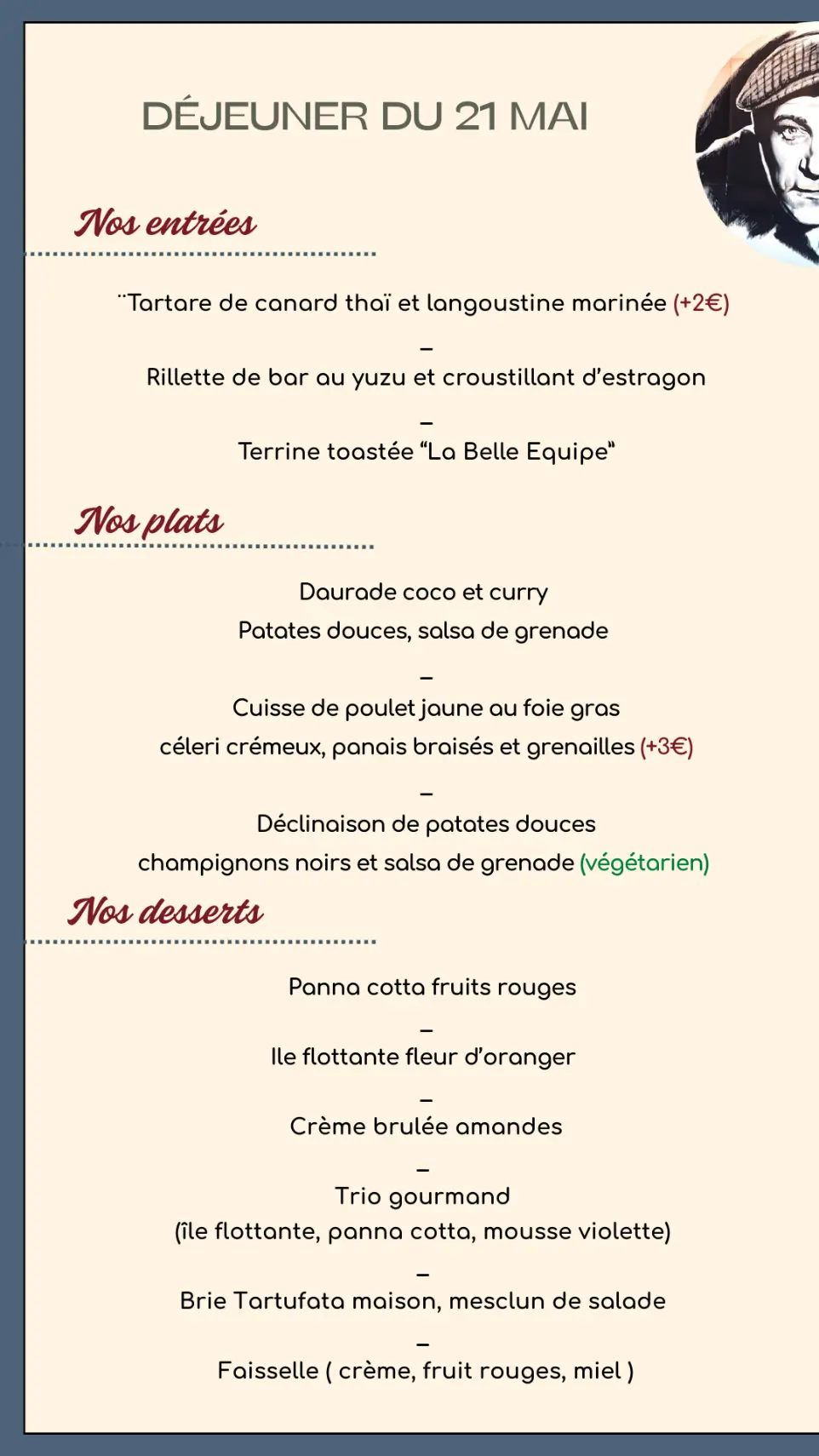 DÉJEUNER DU 21 MAI

Nos entrées

¨Tartare de canard thaï et langoustine marinée (+2€)

–

Rillette de bar au yuzu et croustillant d'estragon

–

Terrine toastée "La Belle Equipe"

Nos plats

Daurade coco et curry
Patates douces, salsa de grenade

–

Cuisse de poulet jaune au foie gras
céleri crémeux, panais braisés et grenailles (+3€)

–

Déclinaison de patates douces
champignons noirs et salsa de grenade (végétarien)

Nos desserts

Panna cotta fruits rouges

–

Ile flottante fleur d'oranger

–

Crème brulée amandes

–

Trio gourmand
(île flottante, panna cotta, mousse violette)

–

Brie Tartufata maison, mesclun de salade

–

Faisselle ( crème, fruit rouges, miel )